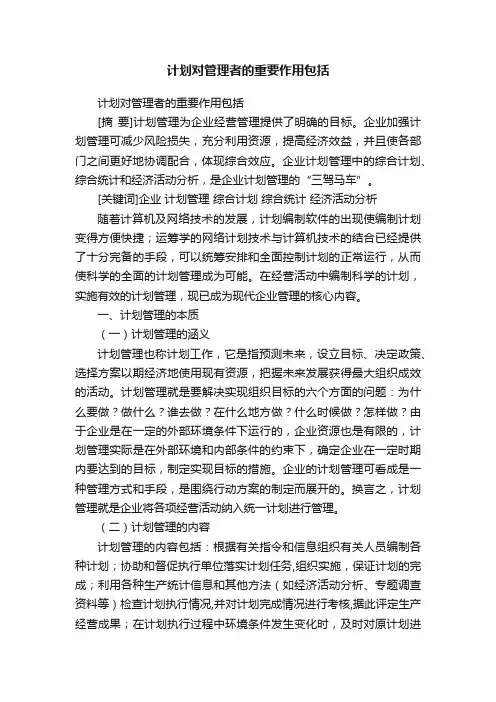 计划对管理者的重要作用包括

计划对管理者的重要作用包括

[摘 要]计划管理为企业经营管理提供了明确的目标。企业加强计划管理可减少风险损失，充分利用资源，提高经济效益，并且使各部门之间更好地协调配合，体现综合效应。企业计划管理中的综合计划、综合统计和经济活动分析，是企业计划管理的“三驾马车”。

[关键词]企业 计划管理 综合计划 综合统计 经济活动分析

随着计算机及网络技术的发展，计划编制软件的出现使编制计划变得方便快捷；运筹学的网络计划技术与计算机技术的结合已经提供了十分完备的手段，可以统筹安排和全面控制计划的正常运行，从而使科学的全面的计划管理成为可能。在经营活动中编制科学的计划，实施有效的计划管理，现已成为现代企业管理的核心内容。

一、计划管理的本质

（一）计划管理的涵义

计划管理也称计划工作，它是指预测未来，设立目标、决定政策、选择方案以期经济地使用现有资源，把握未来发展获得最大组织成效的活动。计划管理就是要解决实现组织目标的六个方面的问题：为什么要做？做什么？谁去做？在什么地方做？什么时候做？怎样做？由于企业是在一定的外部环境条件下运行的，企业资源也是有限的，计划管理实际是在外部环境和内部条件的约束下，确定企业在一定时期内要达到的目标，制定实现目标的措施。企业的计划管理可看成是一种管理方式和手段，是围绕行动方案的制定而展开的。换言之，计划管理就是企业将各项经营活动纳入统一计划进行管理。

（二）计划管理的内容

计划管理的内容包括：根据有关指令和信息组织有关人员编制各种计划；协助和督促执行单位落实计划任务,组织实施，保证计划的完成；利用各种生产统计信息和其他方法（如经济活动分析、专题调查资料等）检查计划执行情况,并对计划完成情况进行考核,据此评定生产经营成果；在计划执行过程中环境条件发生变化时，及时对原计划进